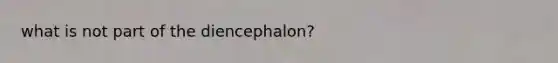 what is not part of the diencephalon?